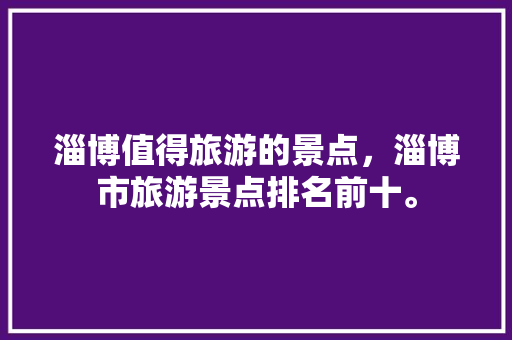 淄博值得旅游的景点，淄博市旅游景点排名前十。